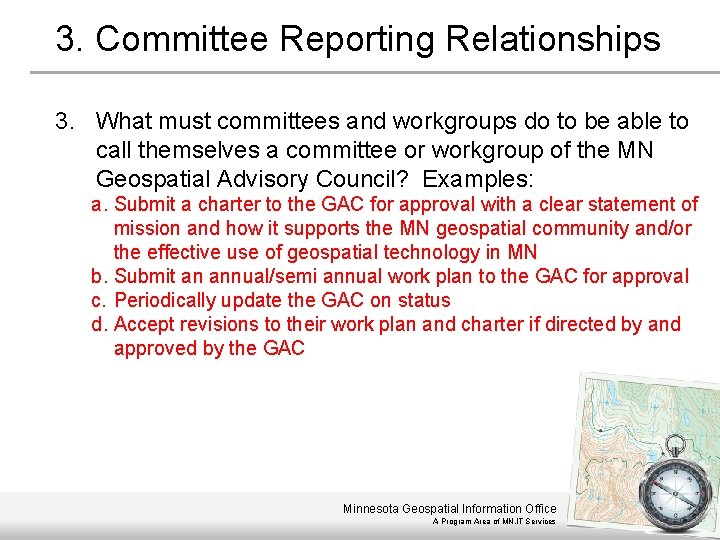 3. Committee Reporting Relationships

3. What must committees and workgroups do to be able to call themselves a committee or workgroup of the MN Geospatial Advisory Council? Examples:

a. Submit a charter to the GAC for approval with a clear statement of mission and how it supports the MN geospatial community and/or the effective use of geospatial technology in MN
b. Submit an annual/semi annual work plan to the GAC for approval
c. Periodically update the GAC on status
d. Accept revisions to their work plan and charter if directed by and approved by the GAC

Minnesota Geospatial Information Office
A Program Area of MN.IT Services